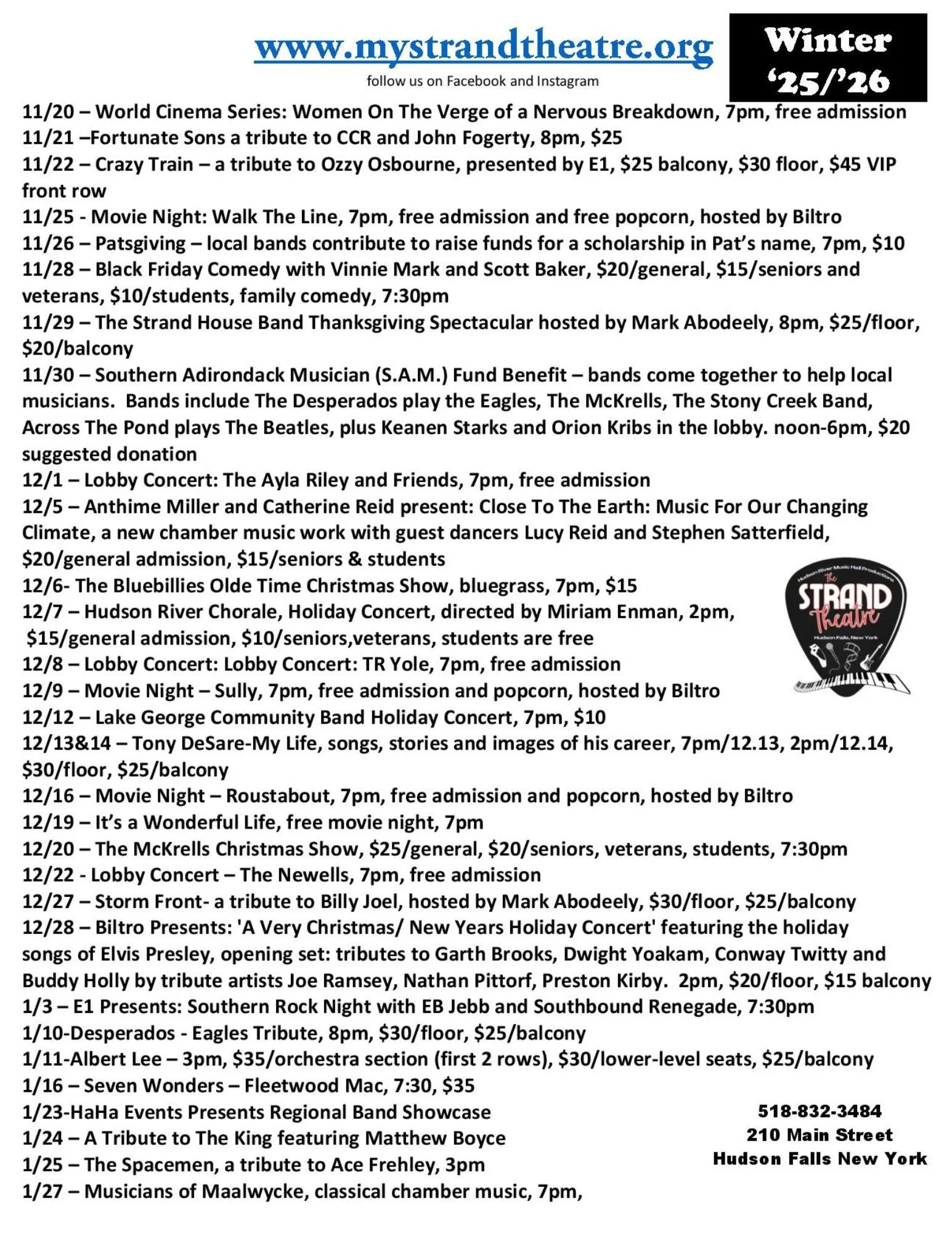 www.mystrandtheatre.org
follow us on Facebook and Instagram

Winter '25/'26

11/20 – World Cinema Series: Women On The Verge of a Nervous Breakdown, 7pm, free admission
11/21 –Fortunate Sons a tribute to CCR and John Fogerty, 8pm, $25
11/22 – Crazy Train – a tribute to Ozzy Osbourne, presented by E1, $25 balcony, $30 floor, $45 VIP front row
11/25 - Movie Night: Walk The Line, 7pm, free admission and free popcorn, hosted by Biltro
11/26 – Patsgiving – local bands contribute to raise funds for a scholarship in Pat's name, 7pm, $10
11/28 – Black Friday Comedy with Vinnie Mark and Scott Baker, $20/general, $15/seniors and veterans, $10/students, family comedy, 7:30pm
11/29 – The Strand House Band Thanksgiving Spectacular hosted by Mark Abodeely, 8pm, $25/floor, $20/balcony
11/30 – Southern Adirondack Musician (S.A.M.) Fund Benefit – bands come together to help local musicians. Bands include The Desperados play the Eagles, The McKrells, The Stony Creek Band, Across The Pond plays The Beatles, plus Keanen Starks and Orion Kribs in the lobby. noon-6pm, $20 suggested donation
12/1 – Lobby Concert: The Ayla Riley and Friends, 7pm, free admission
12/5 – Anthime Miller and Catherine Reid present: Close To The Earth: Music For Our Changing Climate, a new chamber music work with guest dancers Lucy Reid and Stephen Satterfield, $20/general admission, $15/seniors & students
12/6- The Bluebillies Olde Time Christmas Show, bluegrass, 7pm, $15
12/7 – Hudson River Chorale, Holiday Concert, directed by Miriam Enman, 2pm, $15/general admission, $10/seniors,veterans, students are free
12/8 – Lobby Concert: Lobby Concert: TR Yole, 7pm, free admission
12/9 – Movie Night – Sully, 7pm, free admission and popcorn, hosted by Biltro
12/12 – Lake George Community Band Holiday Concert, 7pm, $10
12/13&14 – Tony DeSare-My Life, songs, stories and images of his career, 7pm/12.13, 2pm/12.14, $30/floor, $25/balcony
12/16 – Movie Night – Roustabout, 7pm, free admission and popcorn, hosted by Biltro
12/19 – It's a Wonderful Life, free movie night, 7pm
12/20 – The McKrells Christmas Show, $25/general, $20/seniors, veterans, students, 7:30pm
12/22 - Lobby Concert – The Newells, 7pm, free admission
12/27 – Storm Front- a tribute to Billy Joel, hosted by Mark Abodeely, $30/floor, $25/balcony
12/28 – Biltro Presents: 'A Very Christmas/ New Years Holiday Concert' featuring the holiday songs of Elvis Presley, opening set: tributes to Garth Brooks, Dwight Yoakam, Conway Twitty and Buddy Holly by tribute artists Joe Ramsey, Nathan Pittorf, Preston Kirby. 2pm, $20/floor, $15 balcony
1/3 – E1 Presents: Southern Rock Night with EB Jebb and Southbound Renegade, 7:30pm
1/10-Desperados - Eagles Tribute, 8pm, $30/floor, $25/balcony
1/11-Albert Lee – 3pm, $35/orchestra section (first 2 rows), $30/lower-level seats, $25/balcony
1/16 – Seven Wonders – Fleetwood Mac, 7:30, $35
1/23-HaHa Events Presents Regional Band Showcase
1/24 – A Tribute to The King featuring Matthew Boyce
1/25 – The Spacemen, a tribute to Ace Frehley, 3pm
1/27 – Musicians of Maalwycke, classical chamber music, 7pm,

Hudson River Music Hall Productions
The STRAND Theatre
Hudson Falls, New York

518-832-3484
210 Main Street
Hudson Falls New York